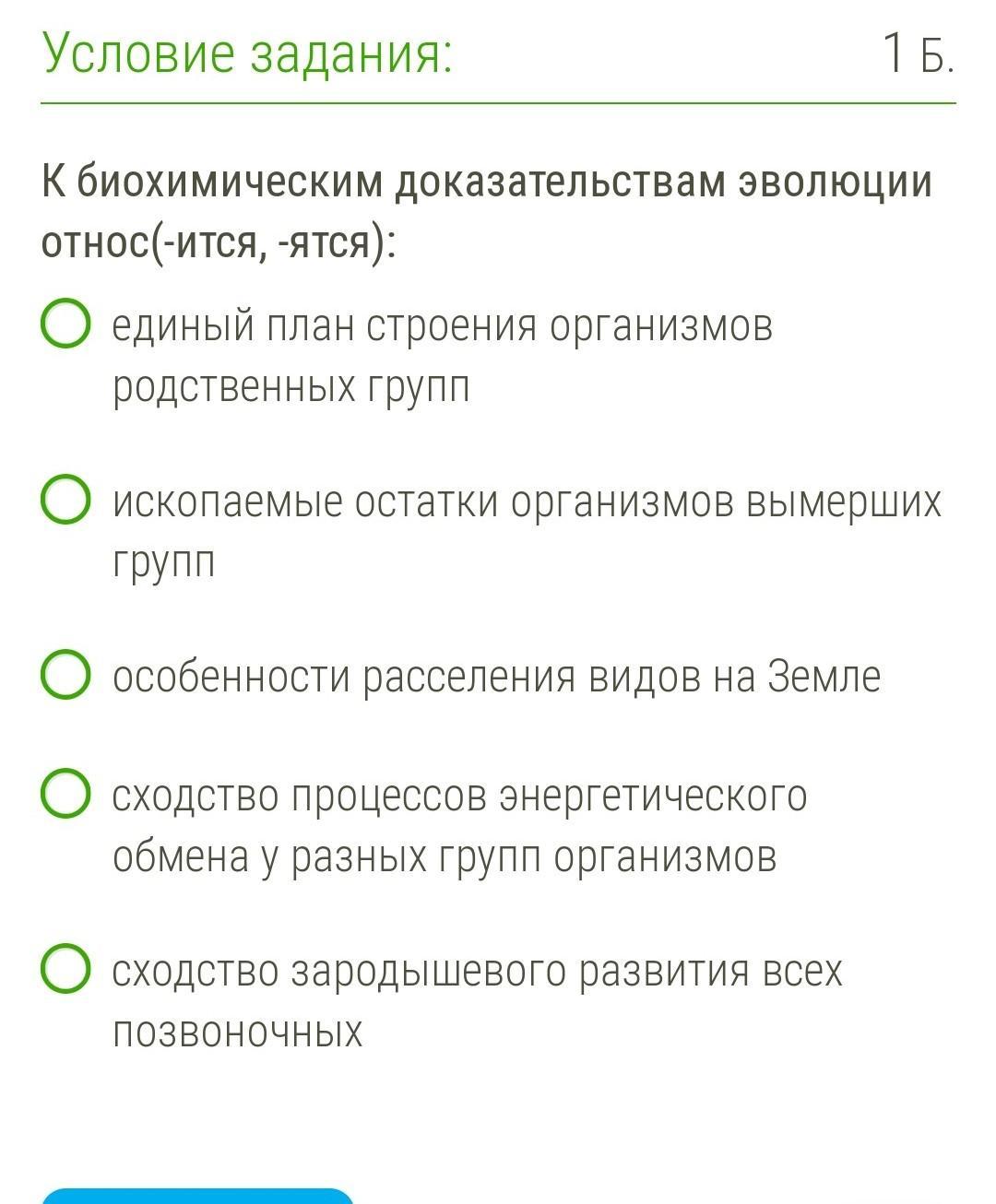 Условие задания: 1 Б.

К биохимическим доказательствам эволюции относ(-ится, -ятся):

единый план строения организмов родственных групп

ископаемые остатки организмов вымерших групп

особенности расселения видов на Земле

сходство процессов энергетического обмена у разных групп организмов

сходство зародышевого развития всех позвоночных